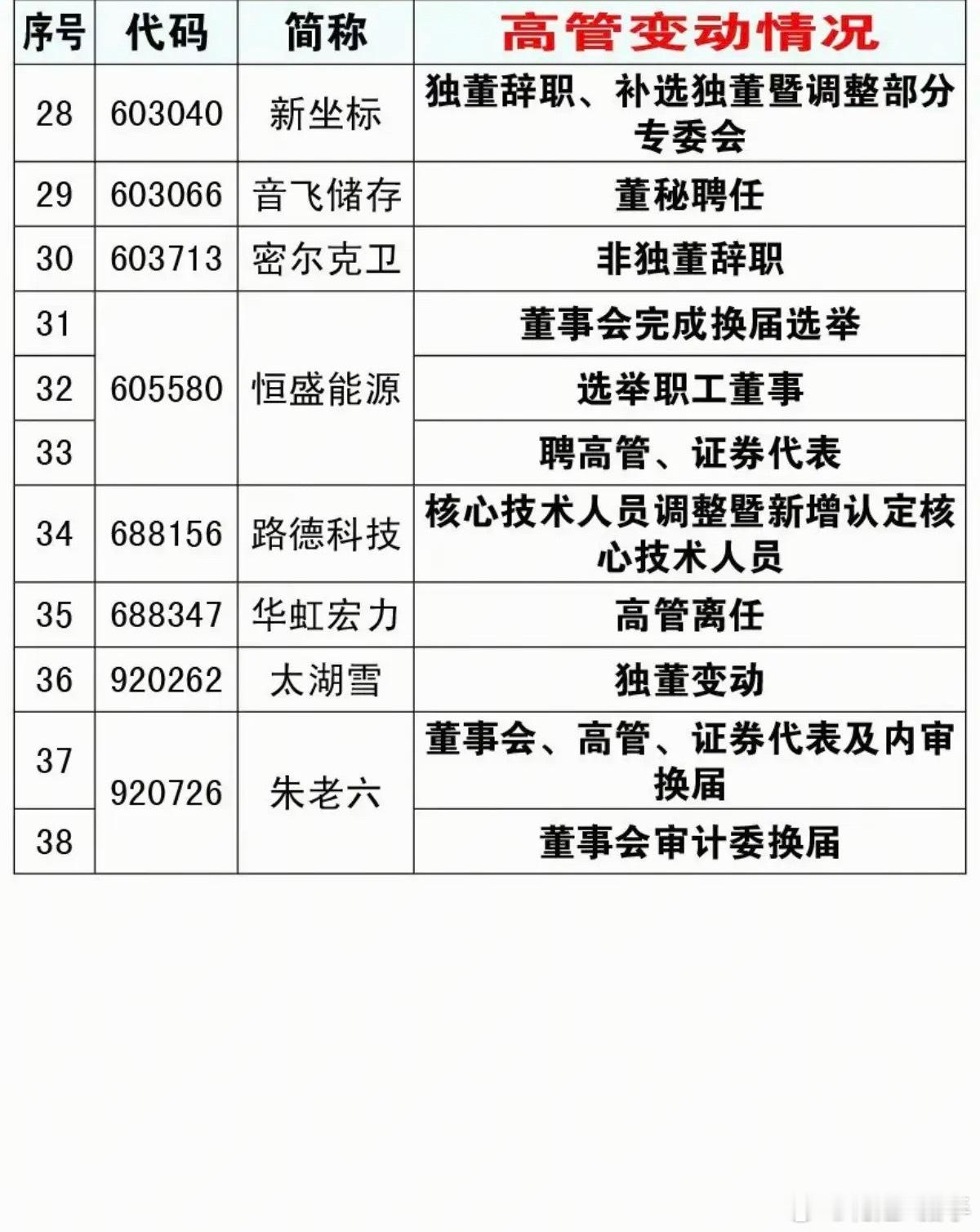 | 序号 | 代码 | 简称 | 高管变动情况 |
|---|---|---|---|
| 28 | 603040 | 新坐标 | 独董辞职、补选独董暨调整部分专委会 |
| 29 | 603066 | 音飞储存 | 董秘聘任 |
| 30 | 603713 | 密尔克卫 | 非独董辞职 |
| 31 | 605580 | 恒盛能源 | 董事会完成换届选举 |
| 32 | | | 选举职工董事 |
| 33 | | | 聘高管、证券代表 |
| 34 | 688156 | 路德科技 | 核心技术人员调整暨新增认定核心技术人员 |
| 35 | 688347 | 华虹宏力 | 高管离任 |
| 36 | 920262 | 太湖雪 | 独董变动 |
| 37 | 920726 | 朱老六 | 董事会、高管、证券代表及内审换届 |
| 38 | | | 董事会审计委换届 |